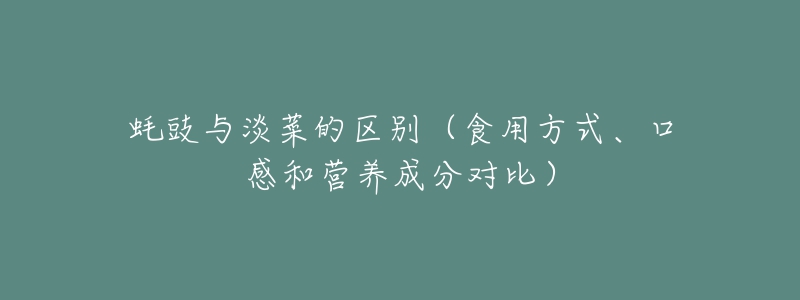 蚝豉与淡菜的区别（食用方式、口感和营养成分对比）